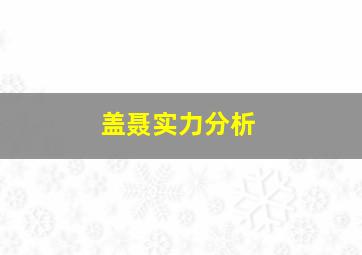 盖聂实力分析